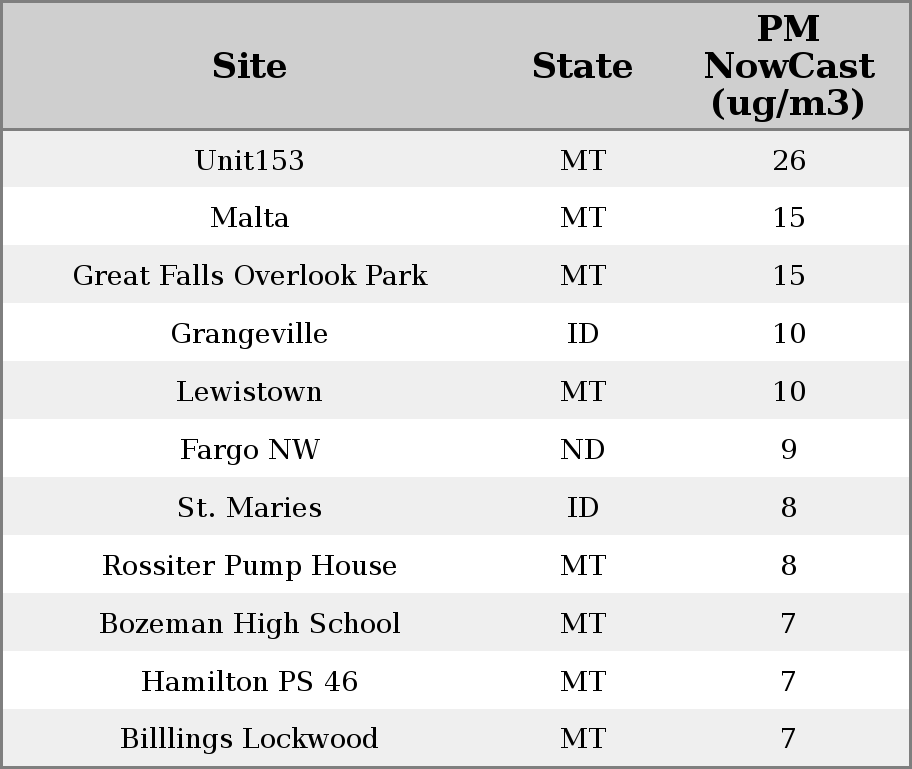 | Site | State | PM NowCast (ug/m3) |
|---|---|---|
| Unit153 | MT | 26 |
| Malta | MT | 15 |
| Great Falls Overlook Park | MT | 15 |
| Grangeville | ID | 10 |
| Lewistown | MT | 10 |
| Fargo NW | ND | 9 |
| St. Maries | ID | 8 |
| Rossiter Pump House | MT | 8 |
| Bozeman High School | MT | 7 |
| Hamilton PS 46 | MT | 7 |
| Billlings Lockwood | MT | 7 |